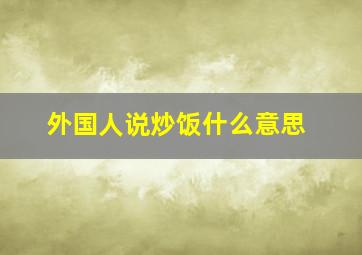 外国人说炒饭什么意思